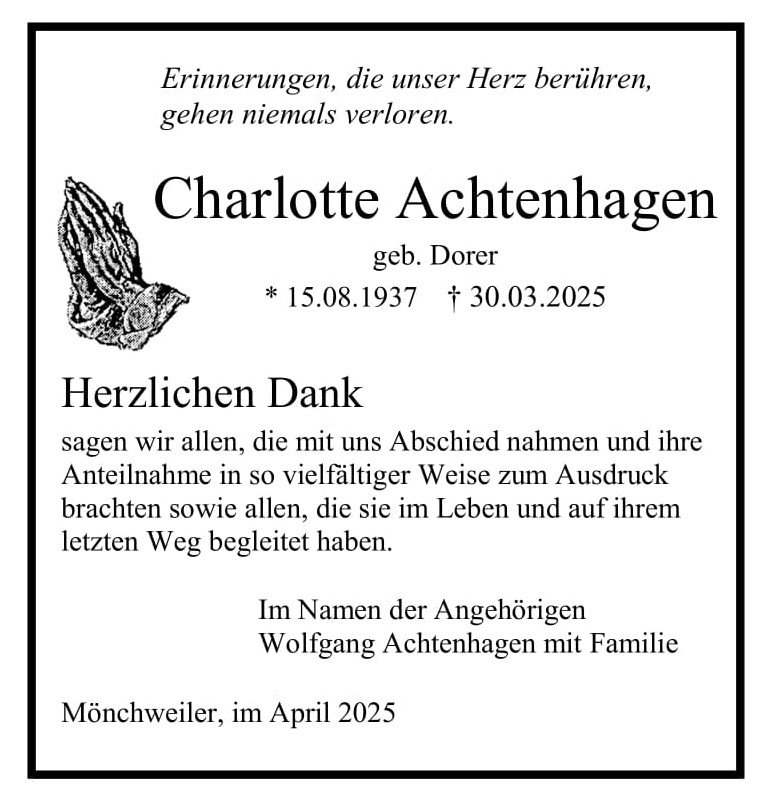 Erinnerungen, die unser Herz berühren,
gehen niemals verloren.

Charlotte Achtenhagen

geb. Dorer

* 15.08.1937 † 30.03.2025

Herzlichen Dank

sagen wir allen, die mit uns Abschied nahmen und ihre Anteilnahme in so vielfältiger Weise zum Ausdruck brachten sowie allen, die sie im Leben und auf ihrem letzten Weg begleitet haben.

Im Namen der Angehörigen
Wolfgang Achtenhagen mit Familie

Mönchweiler, im April 2025